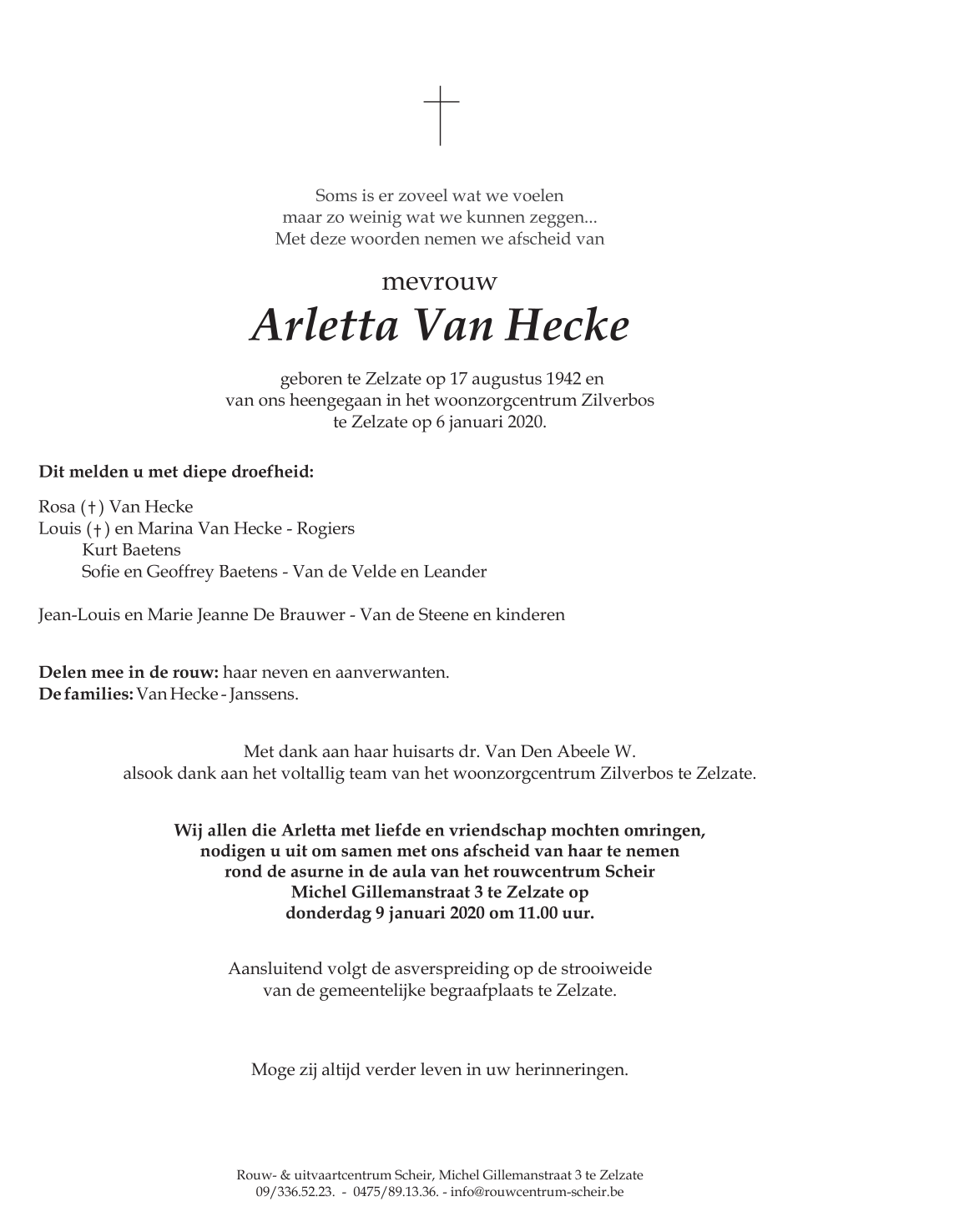 Soms is er zoveel wat we voelen
maar zo weinig wat we kunnen zeggen...
Met deze woorden nemen we afscheid van

mevrouw
Arletta Van Hecke

geboren te Zelzate op 17 augustus 1942 en
van ons heengegaan in het woonzorgcentrum Zilverbos
te Zelzate op 6 januari 2020.

Dit melden u met diepe droefheid:

Rosa (†) Van Hecke
Louis (†) en Marina Van Hecke - Rogiers
Kurt Baetens
Sofie en Geoffrey Baetens - Van de Velde en Leander

Jean-Louis en Marie Jeanne De Brauwer - Van de Steene en kinderen

Delen mee in de rouw: haar neven en aanverwanten.
De families: Van Hecke - Janssens.

Met dank aan haar huisarts dr. Van Den Abeele W.
alsook dank aan het voltallig team van het woonzorgcentrum Zilverbos te Zelzate.

Wij allen die Arletta met liefde en vriendschap mochten omringen,
nodigen u uit om samen met ons afscheid van haar te nemen
rond de asurne in de aula van het rouwcentrum Scheir
Michel Gillemanstraat 3 te Zelzate op
donderdag 9 januari 2020 om 11.00 uur.

Aansluitend volgt de asverspreiding op de strooiweide
van de gemeentelijke begraafplaats te Zelzate.

Moge zij altijd verder leven in uw herinneringen.

Rouw- & uitvaartcentrum Scheir, Michel Gillemanstraat 3 te Zelzate
09/336.52.23. - 0475/89.13.36. - info@rouwcentrum-scheir.be